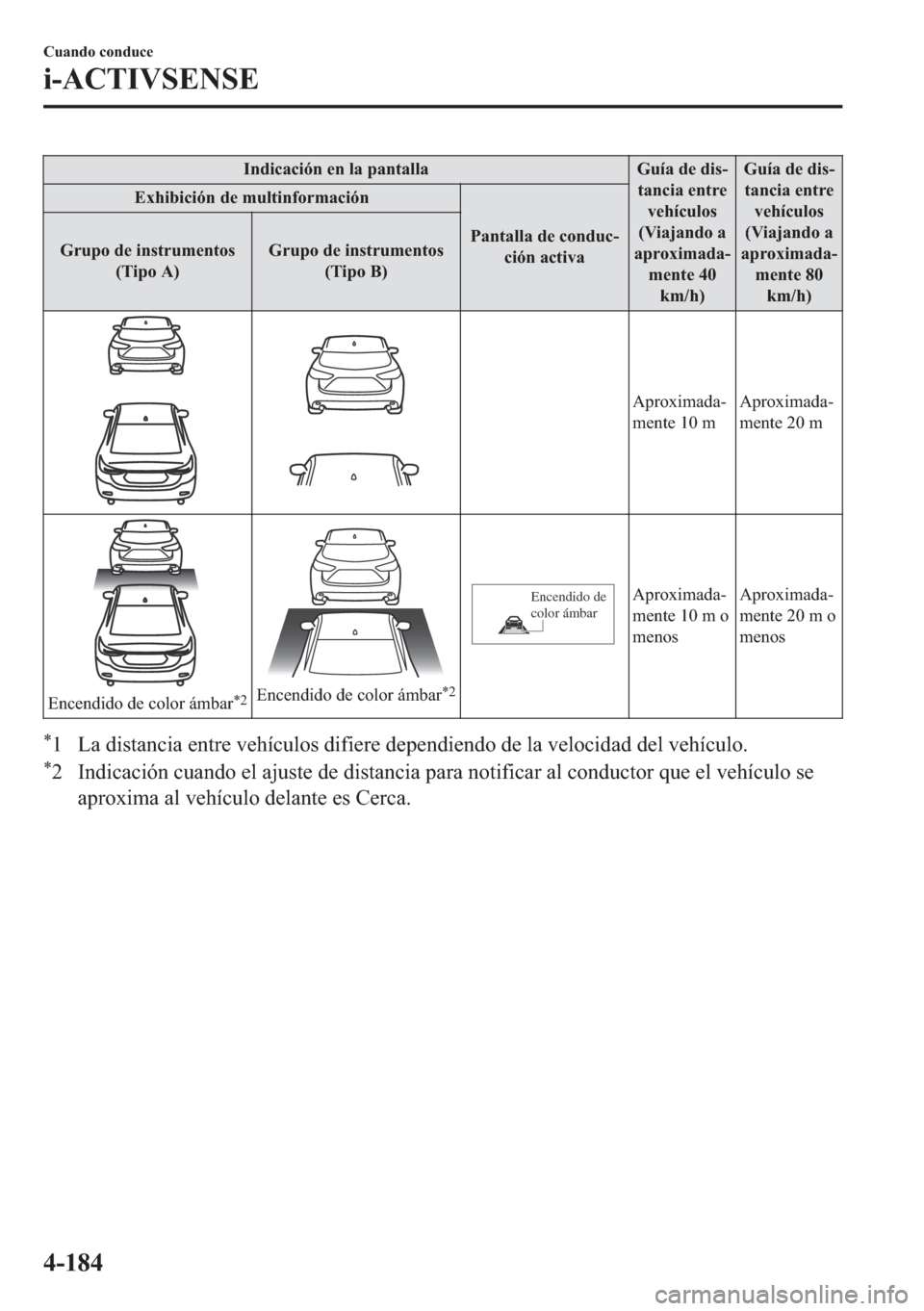 Cuando conduce

i-ACTIVSENSE

| Indicación en la pantalla | | | Guía de distancia entre vehículos (Viajando a aproximadamente 40 km/h) | Guía de distancia entre vehículos (Viajando a aproximadamente 80 km/h) |
|---|---|---|---|---|
| Exhibición de multinformación | | Pantalla de conducción activa | | |
| Grupo de instrumentos (Tipo A) | Grupo de instrumentos (Tipo B) | | | |
| | | | Aproximadamente 10 m | Aproximadamente 20 m |
| Encendido de color ámbar$^{*2}$ | Encendido de color ámbar$^{*2}$ | Encendido de color ámbar | Aproximadamente 10 m o menos | Aproximadamente 20 m o menos |

$^{*}$1 La distancia entre vehículos difiere dependiendo de la velocidad del vehículo.

$^{*}$2 Indicación cuando el ajuste de distancia para notificar al conductor que el vehículo se aproxima al vehículo delante es Cerca.

4-184

carmanualsonline.info